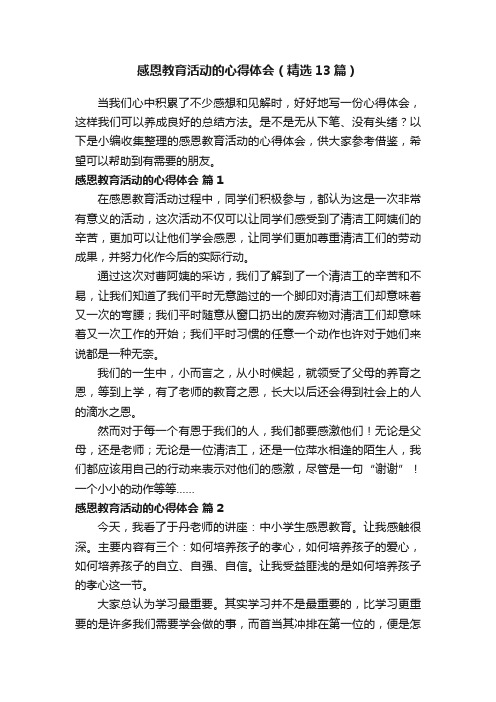 感恩教育活动的心得体会（精选13篇）

当我们心中积累了不少感想和见解时，好好地写一份心得体会，这样我们可以养成良好的总结方法。是不是无从下笔、没有头绪？以下是小编收集整理的感恩教育活动的心得体会，供大家参考借鉴，希望可以帮助到有需要的朋友。

感恩教育活动的心得体会 篇1

在感恩教育活动过程中，同学们积极参与，都认为这是一次非常有意义的活动，这次活动不仅可以让同学们感受到了清洁工阿姨们的辛苦，更加可以让他们学会感恩，让同学们更加尊重清洁工们的劳动成果，并努力化作今后的实际行动。

通过这次对曹阿姨的采访，我们了解到了一个清洁工的辛苦和不易，让我们知道了我们平时无意踏过的一个脚印对清洁工们却意味着又一次的弯腰；我们平时随意从窗口扔出的废弃物对清洁工们却意味着又一次工作的开始；我们平时习惯的任意一个动作也许对于她们来说都是一种无奈。

我们的一生中，小而言之，从小时候起，就领受了父母的养育之恩，等到上学，有了老师的教育之恩，长大以后还会得到社会上的人的滴水之恩。

然而对于每一个有恩于我们的人，我们都要感激他们！无论是父母，还是老师；无论是一位清洁工，还是一位萍水相逢的陌生人，我们都应该用自己的行动来表示对他们的感激，尽管是一句“谢谢”！一个小小的动作等等……

感恩教育活动的心得体会 篇2

今天，我看了于丹老师的讲座：中小学生感恩教育。让我感触很深。主要内容有三个：如何培养孩子的孝心，如何培养孩子的爱心，如何培养孩子的自立、自强、自信。让我受益匪浅的是如何培养孩子的孝心这一节。

大家总认为学习最重要。其实学习并不是最重要的，比学习更重要的是许多我们需要学会做的事，而首当其冲排在第一位的，便是怎